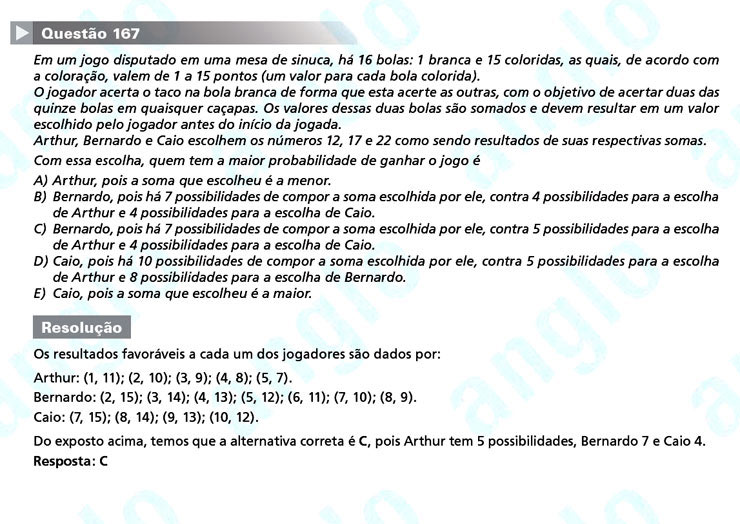 Questão 167

Em um jogo disputado em uma mesa de sinuca, há 16 bolas: 1 branca e 15 coloridas, as quais, de acordo com a coloração, valem de 1 a 15 pontos (um valor para cada bola colorida).
O jogador acerta o taco na bola branca de forma que esta acerte as outras, com o objetivo de acertar duas das quinze bolas em quaisquer caçapas. Os valores dessas duas bolas são somados e devem resultar em um valor escolhido pelo jogador antes do início da jogada.
Arthur, Bernardo e Caio escolhem os números 12, 17 e 22 como sendo resultados de suas respectivas somas.
Com essa escolha, quem tem a maior probabilidade de ganhar o jogo é
A) Arthur, pois a soma que escolheu é a menor.
B) Bernardo, pois há 7 possibilidades de compor a soma escolhida por ele, contra 4 possibilidades para a escolha de Arthur e 4 possibilidades para a escolha de Caio.
C) Bernardo, pois há 7 possibilidades de compor a soma escolhida por ele, contra 5 possibilidades para a escolha de Arthur e 4 possibilidades para a escolha de Caio.
D) Caio, pois há 10 possibilidades de compor a soma escolhida por ele, contra 5 possibilidades para a escolha de Arthur e 8 possibilidades para a escolha de Bernardo.
E) Caio, pois a soma que escolheu é a maior.

Resolução

Os resultados favoráveis a cada um dos jogadores são dados por:
Arthur: (1, 11); (2, 10); (3, 9); (4, 8); (5, 7).
Bernardo: (2, 15); (3, 14); (4, 13); (5, 12); (6, 11); (7, 10); (8, 9).
Caio: (7, 15); (8, 14); (9, 13); (10, 12).
Do exposto acima, temos que a alternativa correta é C, pois Arthur tem 5 possibilidades, Bernardo 7 e Caio 4.
Resposta: C